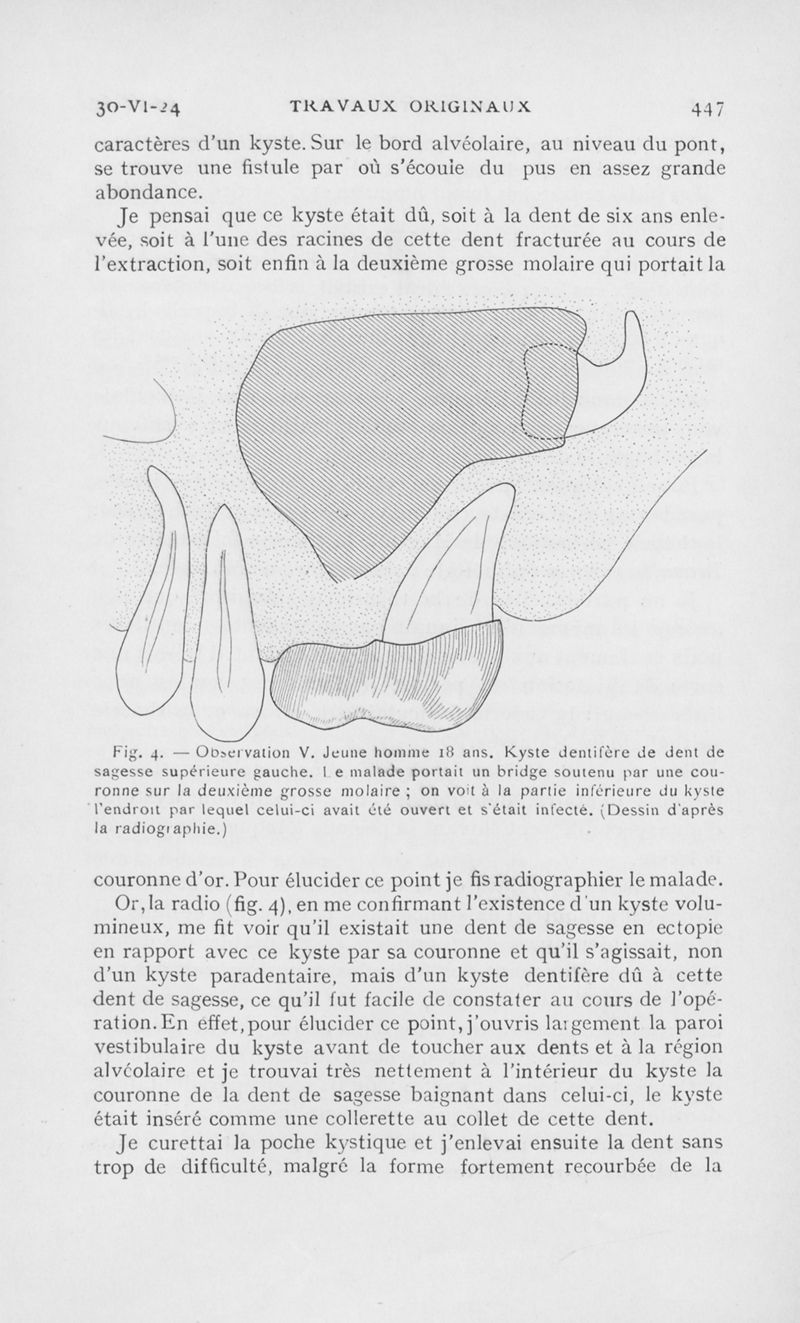 30-VI-24 TRAVAUX ORIGINAUX 447

caractères d'un kyste. Sur le bord alvéolaire, au niveau du pont, se trouve une fistule par où s'écoule du pus en assez grande abondance.

Je pensai que ce kyste était dû, soit à la dent de six ans enlevée, soit à l'une des racines de cette dent fracturée au cours de l'extraction, soit enfin à la deuxième grosse molaire qui portait la

Fig. 4. — Observation V. Jeune homme 18 ans. Kyste dentifère de dent de sagesse supérieure gauche. Le malade portait un bridge soutenu par une couronne sur la deuxième grosse molaire ; on voit à la partie inférieure du kyste l'endroit par lequel celui-ci avait été ouvert et s'était infecté. (Dessin d'après la radiographie.)

couronne d'or. Pour élucider ce point je fis radiographier le malade.

Or, la radio (fig. 4), en me confirmant l'existence d'un kyste volumineux, me fit voir qu'il existait une dent de sagesse en ectopie en rapport avec ce kyste par sa couronne et qu'il s'agissait, non d'un kyste paradentaire, mais d'un kyste dentifère dû à cette dent de sagesse, ce qu'il fut facile de constater au cours de l'opération. En effet, pour élucider ce point, j'ouvris largement la paroi vestibulaire du kyste avant de toucher aux dents et à la région alvéolaire et je trouvai très nettement à l'intérieur du kyste la couronne de la dent de sagesse baignant dans celui-ci, le kyste était inséré comme une collerette au collet de cette dent.

Je curettai la poche kystique et j'enlevai ensuite la dent sans trop de difficulté, malgré la forme fortement recourbée de la